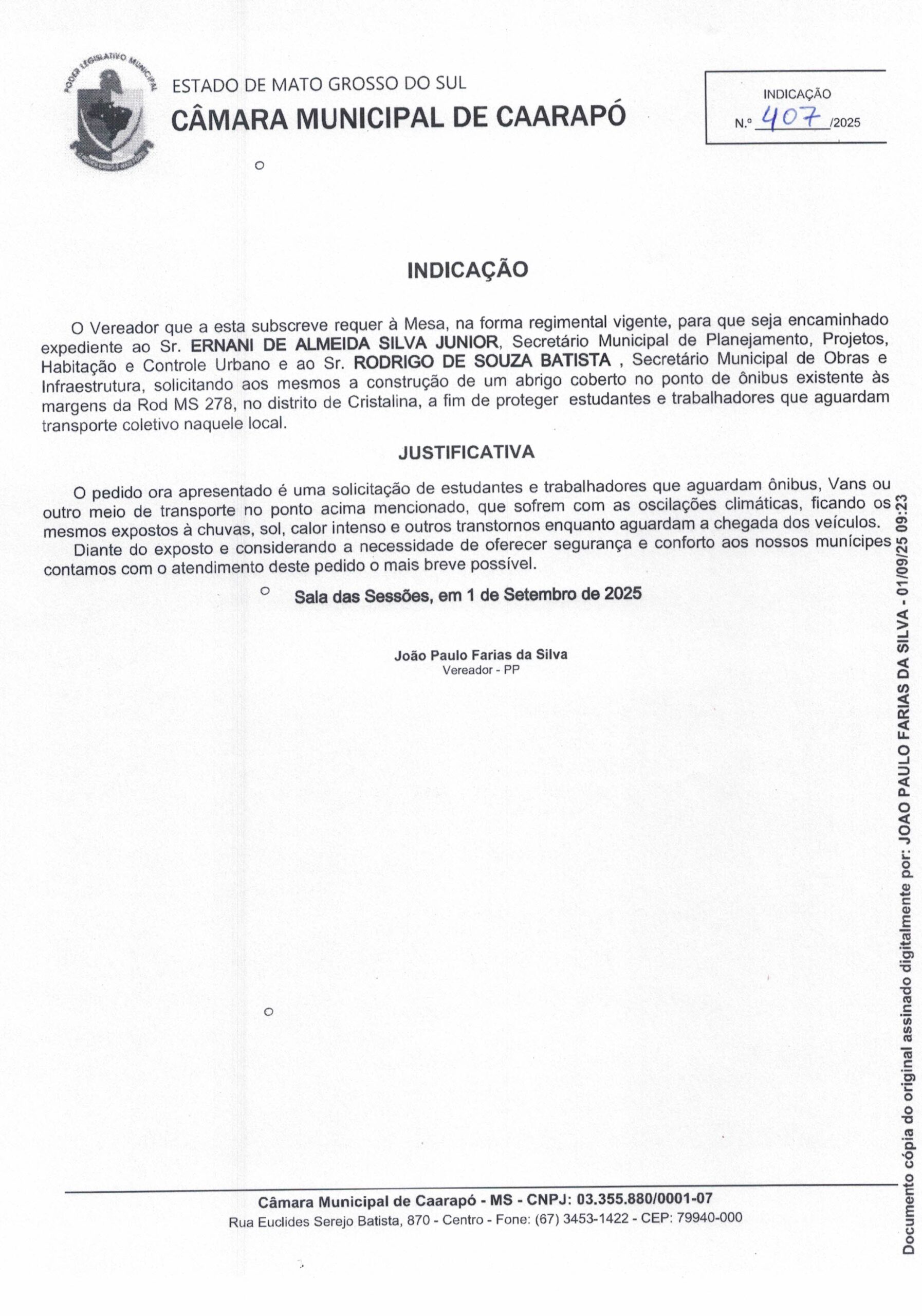 PODER LEGISLATIVO MUNICIPAL

ESTADO DE MATO GROSSO DO SUL
CÂMARA MUNICIPAL DE CAARAPÓ

INDICAÇÃO
N.º 407 /2025

INDICAÇÃO

O Vereador que a esta subscreve requer à Mesa, na forma regimental vigente, para que seja encaminhado expediente ao Sr. ERNANI DE ALMEIDA SILVA JUNIOR, Secretário Municipal de Planejamento, Projetos, Habitação e Controle Urbano e ao Sr. RODRIGO DE SOUZA BATISTA , Secretário Municipal de Obras e Infraestrutura, solicitando aos mesmos a construção de um abrigo coberto no ponto de ônibus existente às margens da Rod MS 278, no distrito de Cristalina, a fim de proteger estudantes e trabalhadores que aguardam transporte coletivo naquele local.

JUSTIFICATIVA

O pedido ora apresentado é uma solicitação de estudantes e trabalhadores que aguardam ônibus, Vans ou outro meio de transporte no ponto acima mencionado, que sofrem com as oscilações climáticas, ficando os mesmos expostos à chuvas, sol, calor intenso e outros transtornos enquanto aguardam a chegada dos veículos.

Diante do exposto e considerando a necessidade de oferecer segurança e conforto aos nossos munícipes contamos com o atendimento deste pedido o mais breve possível.

Sala das Sessões, em 1 de Setembro de 2025

João Paulo Farias da Silva
Vereador - PP

Câmara Municipal de Caarapó - MS - CNPJ: 03.355.880/0001-07
Rua Euclides Serejo Batista, 870 - Centro - Fone: (67) 3453-1422 - CEP: 79940-000

Documento cópia do original assinado digitalmente por: JOAO PAULO FARIAS DA SILVA - 01/09/25 09:23